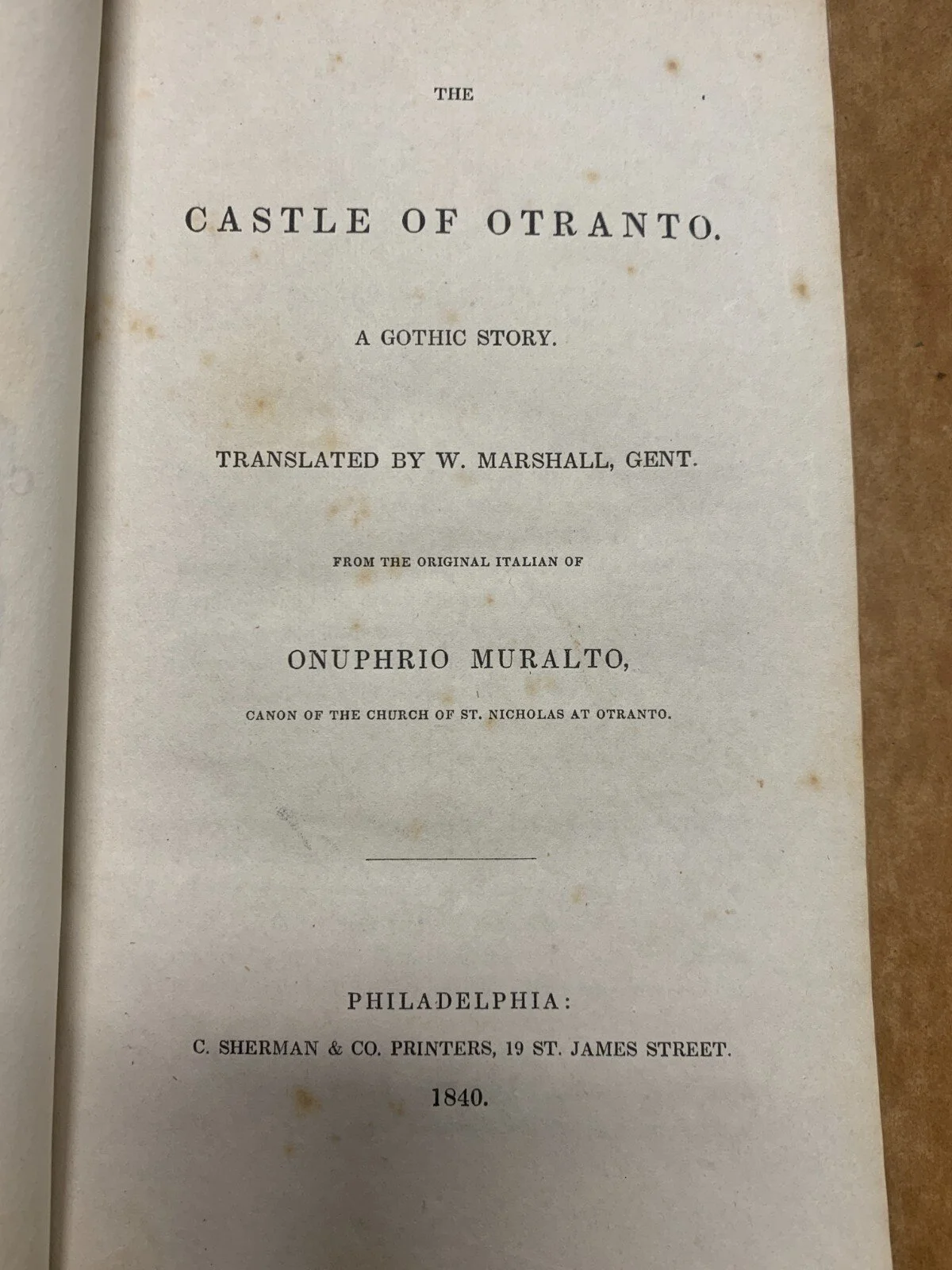 THE

CASTLE OF OTRANTO.

A GOTHIC STORY.

TRANSLATED BY W. MARSHALL, GENT.

FROM THE ORIGINAL ITALIAN OF

ONUPHRIO MURALTO,

CANON OF THE CHURCH OF ST. NICHOLAS AT OTRANTO.

PHILADELPHIA:

C. SHERMAN & CO. PRINTERS, 19 ST. JAMES STREET.

1840.